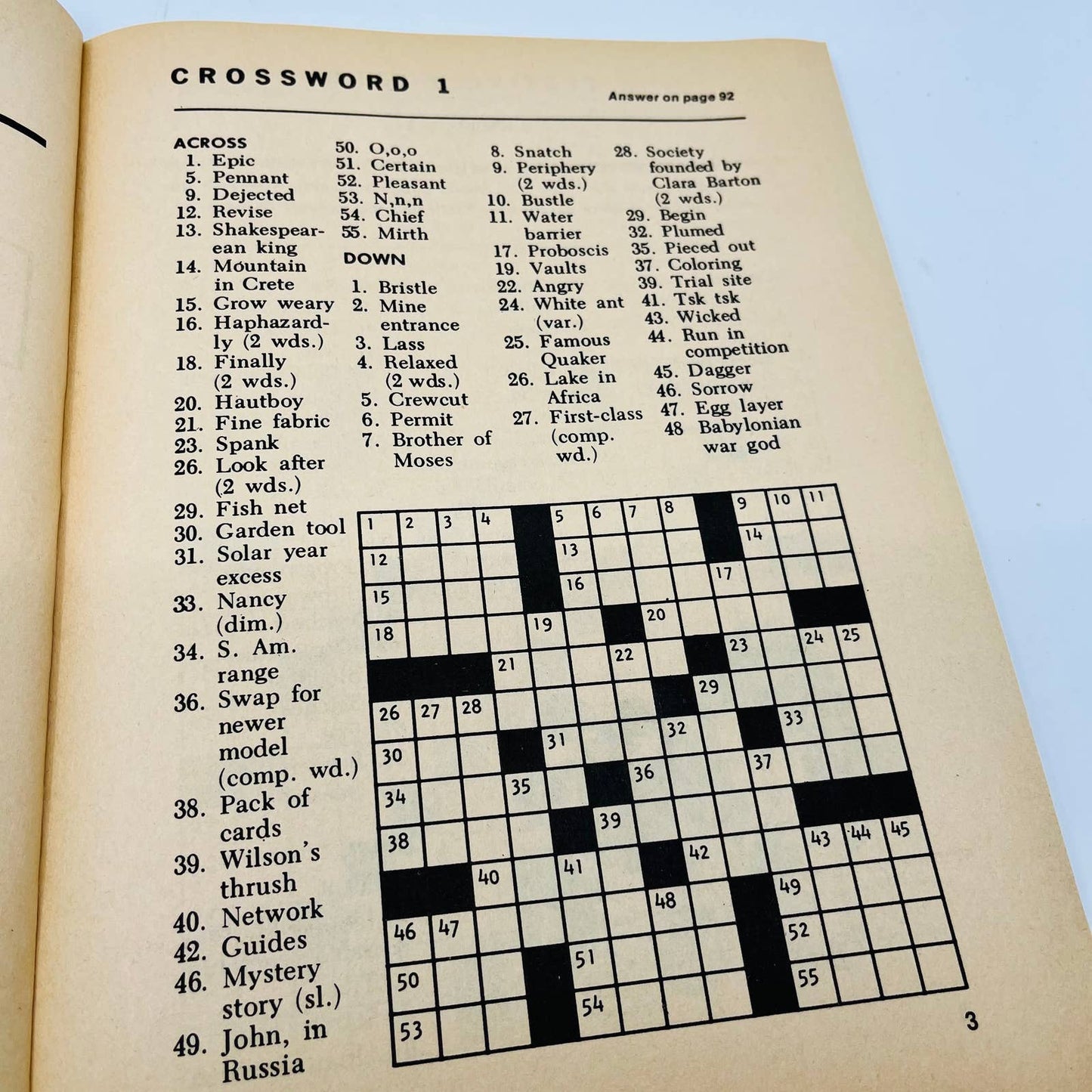 CROSSWORD 1

Answer on page 92

ACROSS
1. Epic
5. Pennant
9. Dejected
12. Revise
13. Shakespearean king
14. Mountain in Crete
15. Grow weary
16. Haphazardly (2 wds.)
18. Finally (2 wds.)
20. Hautboy
21. Fine fabric
23. Spank
26. Look after (2 wds.)
29. Fish net
30. Garden tool
31. Solar year excess
33. Nancy (dim.)
34. S. Am. range
36. Swap for newer model (comp. wd.)
38. Pack of cards
39. Wilson's thrush
40. Network
42. Guides
46. Mystery story (sl.)
49. John, in Russia
50. O,o,o
51. Certain
52. Pleasant
53. N,n,n
54. Chief
55. Mirth

DOWN
1. Bristle
2. Mine entrance
3. Lass
4. Relaxed (2 wds.)
5. Crewcut
6. Permit
7. Brother of Moses
8. Snatch
9. Periphery (2 wds.)
10. Bustle
11. Water barrier
17. Proboscis
19. Vaults
22. Angry
24. White ant (var.)
25. Famous Quaker
26. Lake in Africa
27. First-class (comp. wd.)
28. Society founded by Clara Barton (2 wds.)
29. Begin
32. Plumed
35. Pieced out
37. Coloring
39. Trial site
41. Tsk tsk
43. Wicked
44. Run in competition
45. Dagger
46. Sorrow
47. Egg layer
48 Babylonian war god

1 2 3 4 5 6 7 8 9 10 11 12 13 14 15 16 17 18 19 20 21 22 23 24 25 26 27 28 29 30 31 32 33 34 35 36 37 38 39 40 41 42 43 44 45 46 47 48 49 50 51 52 53 54 55

3